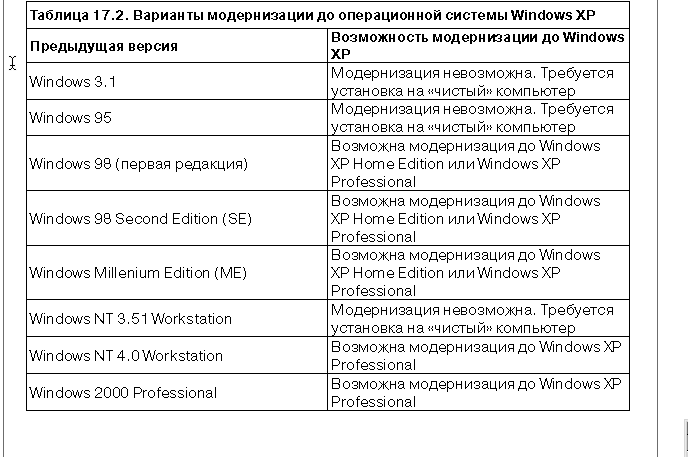 Таблица 17.2. Варианты модернизации до операционной системы Windows XP

| Предыдущая версия | Возможность модернизации до Windows XP |
|---|---|
| Windows 3.1 | Модернизация невозможна. Требуется установка на «чистый» компьютер |
| Windows 95 | Модернизация невозможна. Требуется установка на «чистый» компьютер |
| Windows 98 (первая редакция) | Возможна модернизация до Windows XP Home Edition или Windows XP Professional |
| Windows 98 Second Edition (SE) | Возможна модернизация до Windows XP Home Edition или Windows XP Professional |
| Windows Millenium Edition (ME) | Возможна модернизация до Windows XP Home Edition или Windows XP Professional |
| Windows NT 3.51 Workstation | Модернизация невозможна. Требуется установка на «чистый» компьютер |
| Windows NT 4.0 Workstation | Возможна модернизация до Windows XP Professional |
| Windows 2000 Professional | Возможна модернизация до Windows XP Professional |